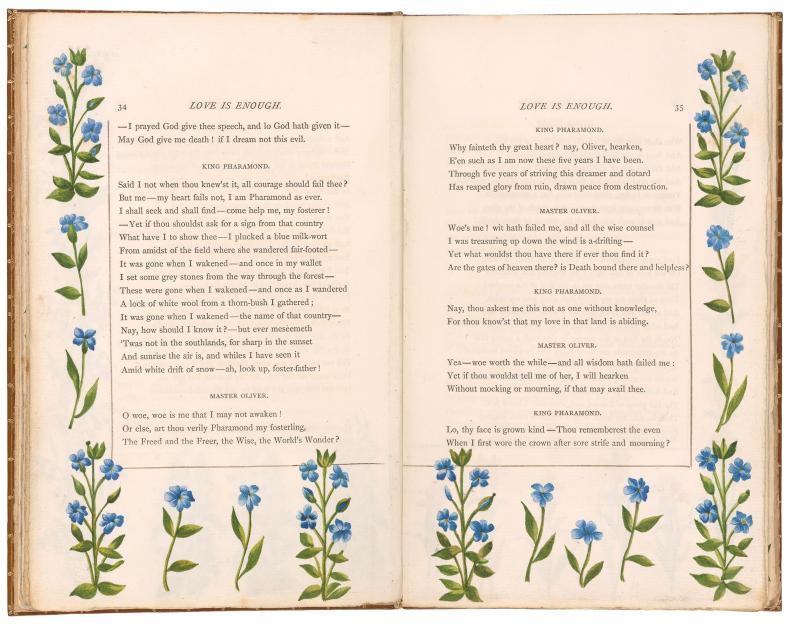 34 LOVE IS ENOUGH.

—I prayed God give thee speech, and lo God hath given it—
May God give me death! if I dream not this evil.

KING PHARAMOND.

Said I not when thou knew'st it, all courage should fail thee?
But me—my heart fails not, I am Pharamond as ever.
I shall seek and shall find—come help me, my fosterer!
—Yet if thou shouldst ask for a sign from that country
What have I to show thee—I plucked a blue milk-wort
From amidst of the field where she wandered fair-footed—
It was gone when I wakened—and once in my wallet
I set some grey stones from the way through the forest—
These were gone when I wakened—and once as I wandered
A lock of white wool from a thorn-bush I gathered;
It was gone when I wakened—the name of that country—
Nay, how should I know it?—but ever meseemeth
'Twas not in the southlands, for sharp in the sunset
And sunrise the air is, and whiles I have seen it
Amid white drift of snow—ah, look up, foster-father!

MASTER OLIVER.

O woe, woe is me that I may not awaken!
Or else, art thou verily Pharamond my fosterling,
The Freed and the Freer, the Wise, the World's Wonder?

LOVE IS ENOUGH. 35

KING PHARAMOND.

Why fainteth thy great heart? nay, Oliver, hearken,
E'en such as I am now these five years I have been.
Through five years of striving this dreamer and dotard
Has reaped glory from ruin, drawn peace from destruction.

MASTER OLIVER.

Woe's me! wit hath failed me, and all the wise counsel
I was treasuring up down the wind is a-drifting—
Yet what wouldst thou have there if ever thou find it?
Are the gates of heaven there? is Death bound there and helpless?

KING PHARAMOND.

Nay, thou askest me this not as one without knowledge,
For thou know'st that my love in that land is abiding.

MASTER OLIVER.

Yea—woe worth the while—and all wisdom hath failed me:
Yet if thou wouldst tell me of her, I will hearken
Without mocking or mourning, if that may avail thee.

KING PHARAMOND.

Lo, thy face is grown kind—Thou rememberest the even
When I first wore the crown after sore strife and mourning?